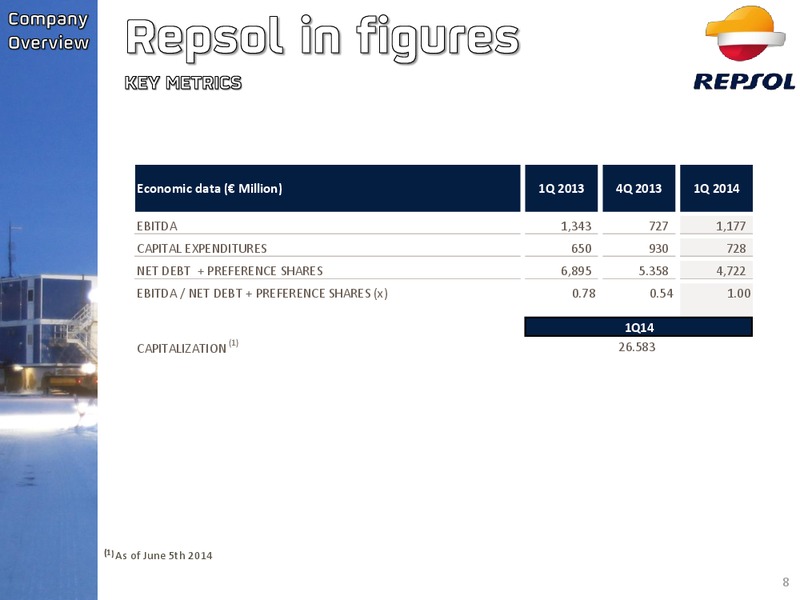 Company Overview

Repsol in figures

KEY METRICS

REPSOL

| Economic data (€ Million) | 1Q 2013 | 4Q 2013 | 1Q 2014 |
|---|---|---|---|
| EBITDA | 1,343 | 727 | 1,177 |
| CAPITAL EXPENDITURES | 650 | 930 | 728 |
| NET DEBT + PREFERENCE SHARES | 6,895 | 5.358 | 4,722 |
| EBITDA / NET DEBT + PREFERENCE SHARES (x) | 0.78 | 0.54 | 1.00 |

| | 1Q14 |
|---|---|
| CAPITALIZATION $^{(1)}$ | 26.583 |

$^{(1)}$ As of June 5th 2014

8